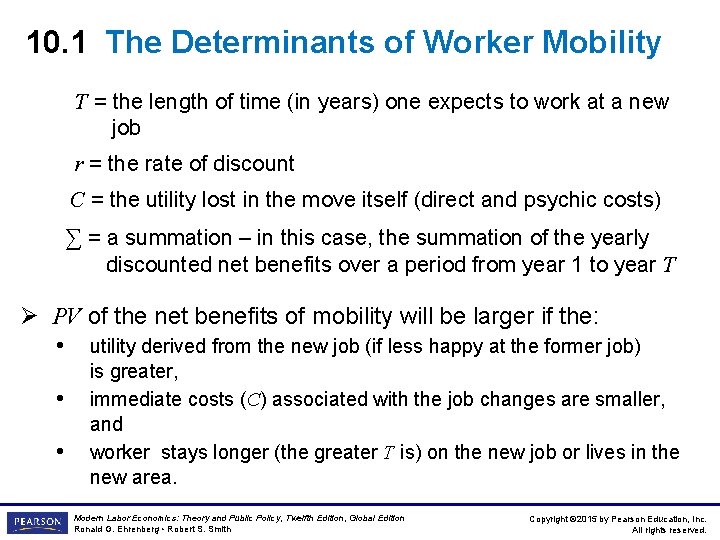 10.1 The Determinants of Worker Mobility

$T$ = the length of time (in years) one expects to work at a new job

$r$ = the rate of discount

$C$ = the utility lost in the move itself (direct and psychic costs)

$\sum$ = a summation – in this case, the summation of the yearly discounted net benefits over a period from year 1 to year $T$

➢ $PV$ of the net benefits of mobility will be larger if the:
• utility derived from the new job (if less happy at the former job) is greater,
• immediate costs ($C$) associated with the job changes are smaller, and
• worker stays longer (the greater $T$ is) on the new job or lives in the new area.

PEARSON

Modern Labor Economics: Theory and Public Policy, Twelfth Edition, Global Edition
Ronald G. Ehrenberg • Robert S. Smith

Copyright ©2015 by Pearson Education, Inc.
All rights reserved.